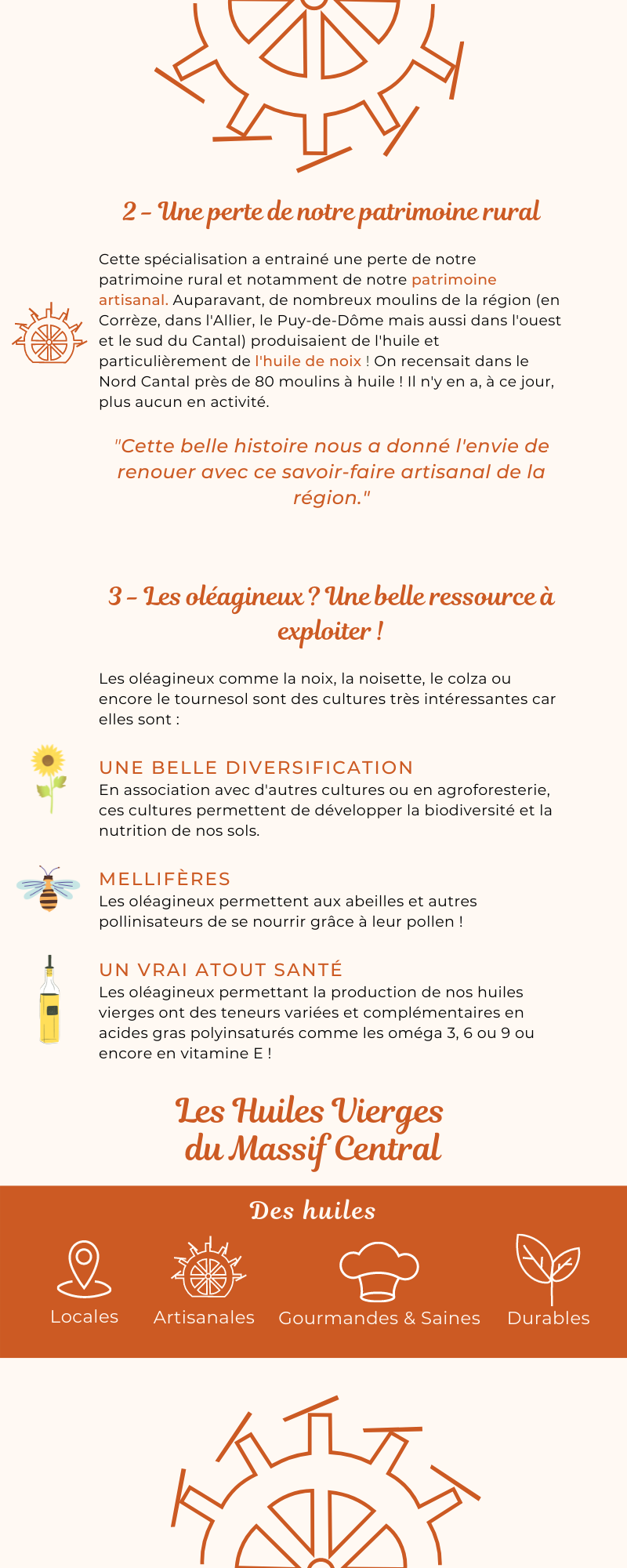 2 - Une perte de notre patrimoine rural

Cette spécialisation a entrainé une perte de notre patrimoine rural et notamment de notre patrimoine artisanal. Auparavant, de nombreux moulins de la région (en Corrèze, dans l'Allier, le Puy-de-Dôme mais aussi dans l'ouest et le sud du Cantal) produisaient de l'huile et particulièrement de l'huile de noix ! On recensait dans le Nord Cantal près de 80 moulins à huile ! Il n'y en a, à ce jour, plus aucun en activité.

"Cette belle histoire nous a donné l'envie de renouer avec ce savoir-faire artisanal de la région."

3 - Les oléagineux ? Une belle ressource à exploiter !

Les oléagineux comme la noix, la noisette, le colza ou encore le tournesol sont des cultures très intéressantes car elles sont :

UNE BELLE DIVERSIFICATION
En association avec d'autres cultures ou en agroforesterie, ces cultures permettent de développer la biodiversité et la nutrition de nos sols.

MELLIFÈRES
Les oléagineux permettent aux abeilles et autres pollinisateurs de se nourrir grâce à leur pollen !

UN VRAI ATOUT SANTÉ
Les oléagineux permettant la production de nos huiles vierges ont des teneurs variées et complémentaires en acides gras polyinsaturés comme les oméga 3, 6 ou 9 ou encore en vitamine E !

Les Huiles Vierges du Massif Central

Des huiles

Locales

Artisanales

Gourmandes & Saines

Durables